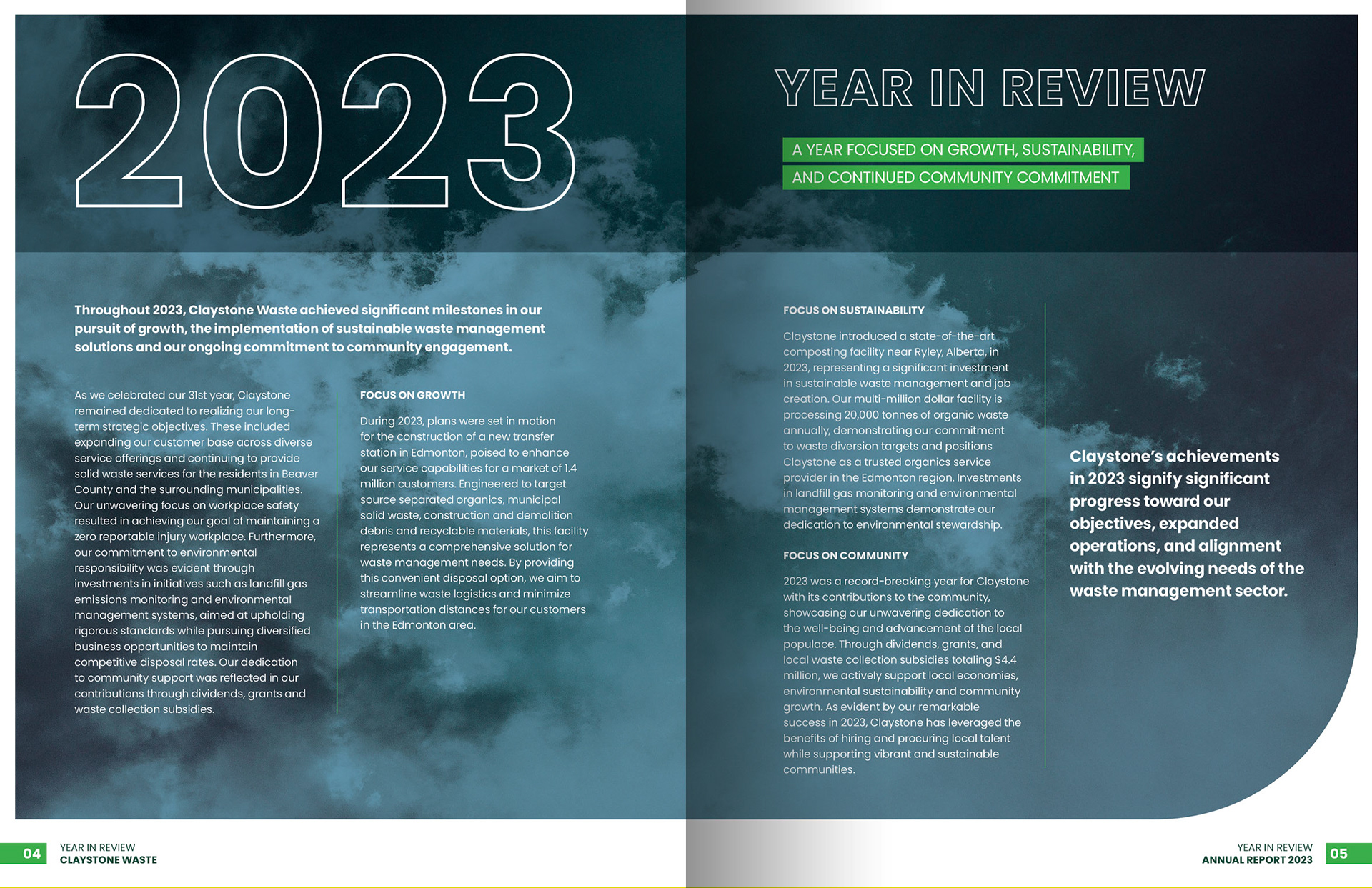 2023

YEAR IN REVIEW

A YEAR FOCUSED ON GROWTH, SUSTAINABILITY, AND CONTINUED COMMUNITY COMMITMENT

Throughout 2023, Claystone Waste achieved significant milestones in our pursuit of growth, the implementation of sustainable waste management solutions and our ongoing commitment to community engagement.

As we celebrated our 31st year, Claystone remained dedicated to realizing our long-term strategic objectives. These included expanding our customer base across diverse service offerings and continuing to provide solid waste services for the residents in Beaver County and the surrounding municipalities. Our unwavering focus on workplace safety resulted in achieving our goal of maintaining a zero reportable injury workplace. Furthermore, our commitment to environmental responsibility was evident through investments in initiatives such as landfill gas emissions monitoring and environmental management systems, aimed at upholding rigorous standards while pursuing diversified business opportunities to maintain competitive disposal rates. Our dedication to community support was reflected in our contributions through dividends, grants and waste collection subsidies.

FOCUS ON GROWTH

During 2023, plans were set in motion for the construction of a new transfer station in Edmonton, poised to enhance our service capabilities for a market of 1.4 million customers. Engineered to target source separated organics, municipal solid waste, construction and demolition debris and recyclable materials, this facility represents a comprehensive solution for waste management needs. By providing this convenient disposal option, we aim to streamline waste logistics and minimize transportation distances for our customers in the Edmonton area.

FOCUS ON SUSTAINABILITY

Claystone introduced a state-of-the-art composting facility near Ryley, Alberta, in 2023, representing a significant investment in sustainable waste management and job creation. Our multi-million dollar facility is processing 20,000 tonnes of organic waste annually, demonstrating our commitment to waste diversion targets and positions Claystone as a trusted organics service provider in the Edmonton region. Investments in landfill gas monitoring and environmental management systems demonstrate our dedication to environmental stewardship.

FOCUS ON COMMUNITY

2023 was a record-breaking year for Claystone with its contributions to the community, showcasing our unwavering dedication to the well-being and advancement of the local populace. Through dividends, grants, and local waste collection subsidies totaling $4.4 million, we actively support local economies, environmental sustainability and community growth. As evident by our remarkable success in 2023, Claystone has leveraged the benefits of hiring and procuring local talent while supporting vibrant and sustainable communities.

Claystone's achievements in 2023 signify significant progress toward our objectives, expanded operations, and alignment with the evolving needs of the waste management sector.

04 YEAR IN REVIEW
CLAYSTONE WASTE

YEAR IN REVIEW
ANNUAL REPORT 2023 05